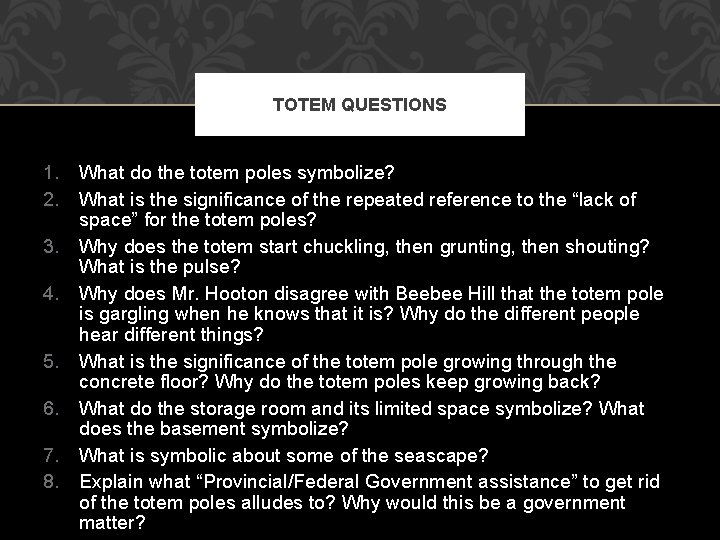 TOTEM QUESTIONS

1. What do the totem poles symbolize?
2. What is the significance of the repeated reference to the “lack of space” for the totem poles?
3. Why does the totem start chuckling, then grunting, then shouting? What is the pulse?
4. Why does Mr. Hooton disagree with Beebee Hill that the totem pole is gargling when he knows that it is? Why do the different people hear different things?
5. What is the significance of the totem pole growing through the concrete floor? Why do the totem poles keep growing back?
6. What do the storage room and its limited space symbolize? What does the basement symbolize?
7. What is symbolic about some of the seascape?
8. Explain what “Provincial/Federal Government assistance” to get rid of the totem poles alludes to? Why would this be a government matter?